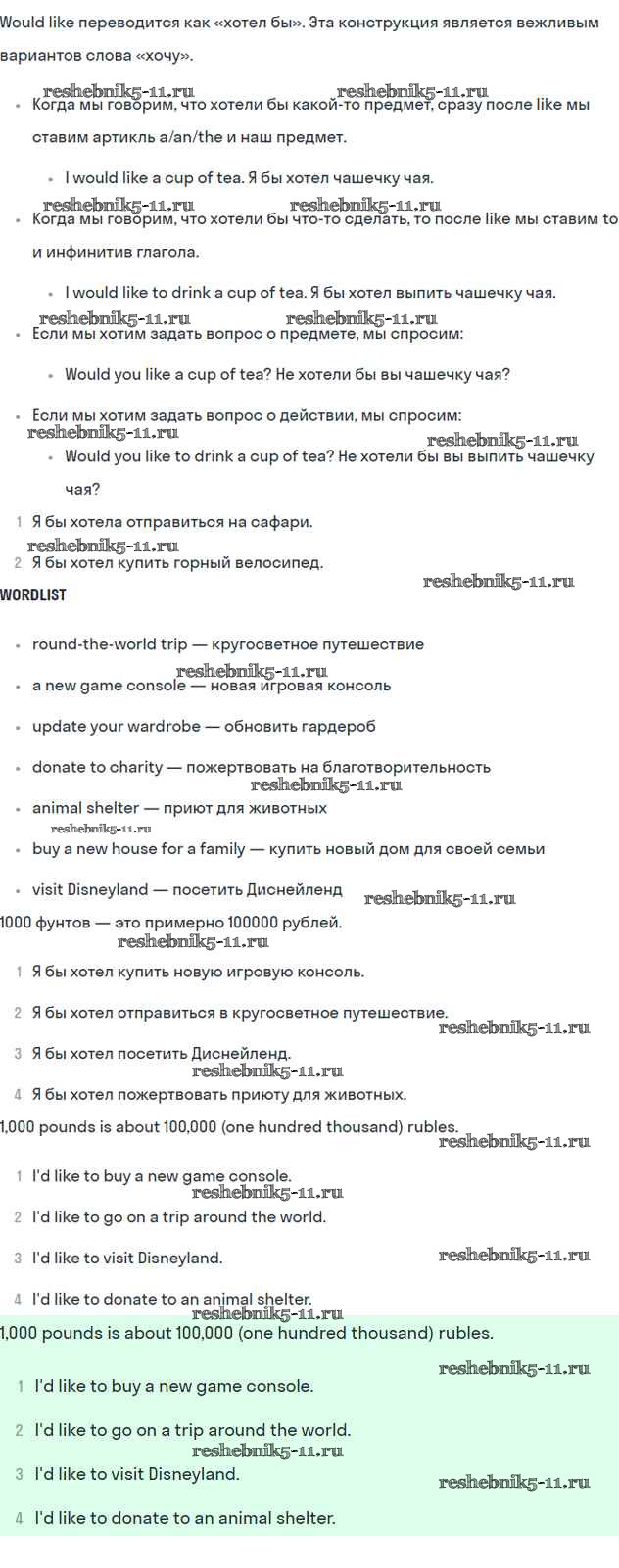 Would like переводится как «хотел бы». Эта конструкция является вежливым вариантов слова «хочу».

reshebnik5-11.ru reshebnik5-11.ru

- Когда мы говорим, что хотели бы какой-то предмет, сразу после like мы ставим артикль a/an/the и наш предмет.
  - I would like a cup of tea. Я бы хотел чашечку чая.

reshebnik5-11.ru reshebnik5-11.ru

- Когда мы говорим, что хотели бы что-то сделать, то после like мы ставим to и инфинитив глагола.
  - I would like to drink a cup of tea. Я бы хотел выпить чашечку чая.

reshebnik5-11.ru reshebnik5-11.ru

- Если мы хотим задать вопрос о предмете, мы спросим:
  - Would you like a cup of tea? Не хотели бы вы чашечку чая?
- Если мы хотим задать вопрос о действии, мы спросим:

reshebnik5-11.ru reshebnik5-11.ru

  - Would you like to drink a cup of tea? Не хотели бы вы выпить чашечку чая?

1 Я бы хотела отправиться на сафари.

reshebnik5-11.ru

2 Я бы хотел купить горный велосипед.

reshebnik5-11.ru

WORDLIST

- round-the-world trip — кругосветное путешествие

reshebnik5-11.ru

- a new game console — новая игровая консоль
- update your wardrobe — обновить гардероб
- donate to charity — пожертвовать на благотворительность

reshebnik5-11.ru

- animal shelter — приют для животных

reshebnik5-11.ru

- buy a new house for a family — купить новый дом для своей семьи
- visit Disneyland — посетить Диснейленд

reshebnik5-11.ru

1000 фунтов — это примерно 100000 рублей.

reshebnik5-11.ru

1 Я бы хотел купить новую игровую консоль.

2 Я бы хотел отправиться в кругосветное путешествие.

reshebnik5-11.ru

3 Я бы хотел посетить Диснейленд.

reshebnik5-11.ru

4 Я бы хотел пожертвовать приюту для животных.

1,000 pounds is about 100,000 (one hundred thousand) rubles.

reshebnik5-11.ru

1 I'd like to buy a new game console.

reshebnik5-11.ru

2 I'd like to go on a trip around the world.

3 I'd like to visit Disneyland.

reshebnik5-11.ru

4 I'd like to donate to an animal shelter.

reshebnik5-11.ru

1,000 pounds is about 100,000 (one hundred thousand) rubles.

reshebnik5-11.ru

1 I'd like to buy a new game console.

2 I'd like to go on a trip around the world.

reshebnik5-11.ru

3 I'd like to visit Disneyland.

reshebnik5-11.ru

4 I'd like to donate to an animal shelter.